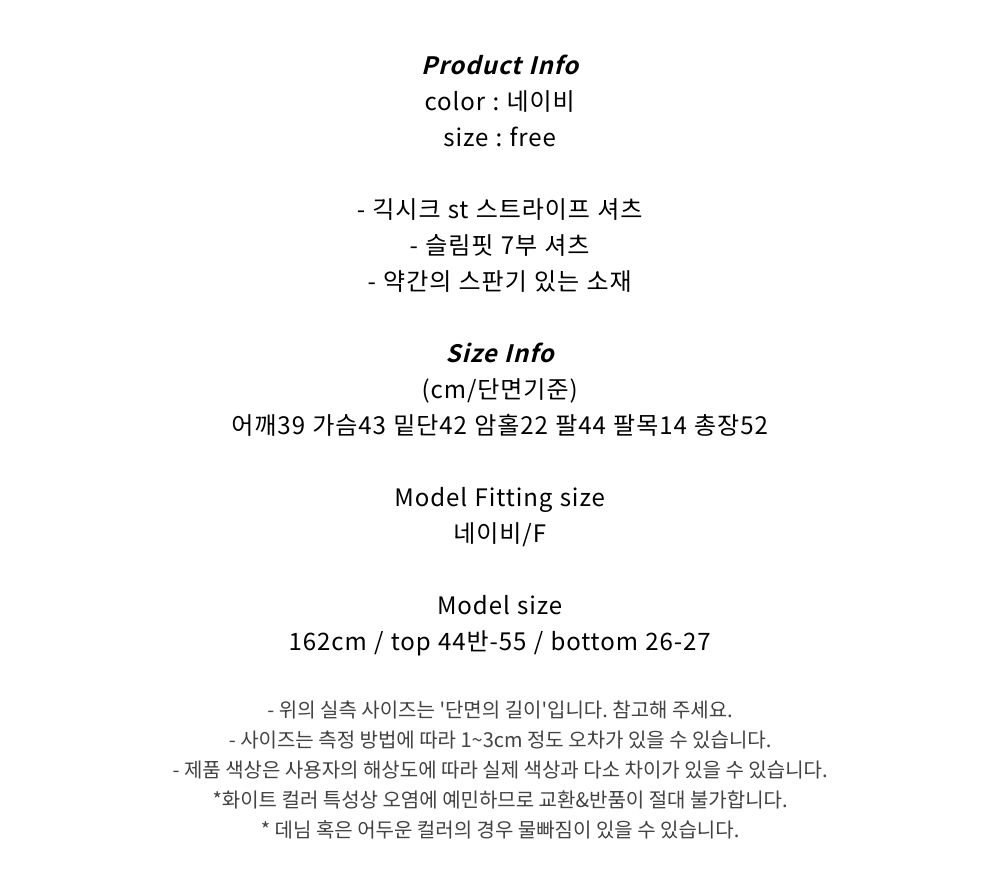 Product Info
color : 네이비
size : free

- 긱시크 st 스트라이프 셔츠
- 슬림핏 7부 셔츠
- 약간의 스판기 있는 소재

Size Info
(cm/단면기준)
어깨39 가슴43 밑단42 암홀22 팔44 팔목14 총장52

Model Fitting size
네이비/F

Model size
162cm / top 44반-55 / bottom 26-27

- 위의 실측 사이즈는 '단면의 길이'입니다. 참고해 주세요.
- 사이즈는 측정 방법에 따라 1~3cm 정도 오차가 있을 수 있습니다.
- 제품 색상은 사용자의 해상도에 따라 실제 색상과 다소 차이가 있을 수 있습니다.
*화이트 컬러 특성상 오염에 예민하므로 교환&반품이 절대 불가합니다.
* 데님 혹은 어두운 컬러의 경우 물빠짐이 있을 수 있습니다.